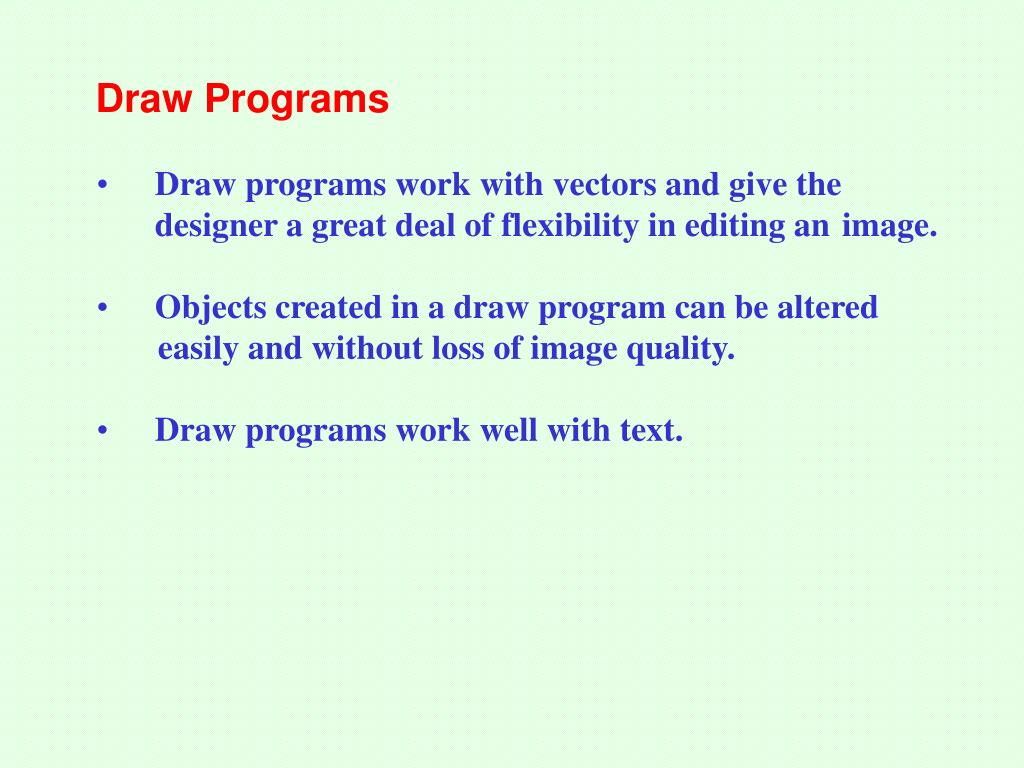 Draw Programs

• Draw programs work with vectors and give the designer a great deal of flexibility in editing an image.

• Objects created in a draw program can be altered easily and without loss of image quality.

• Draw programs work well with text.